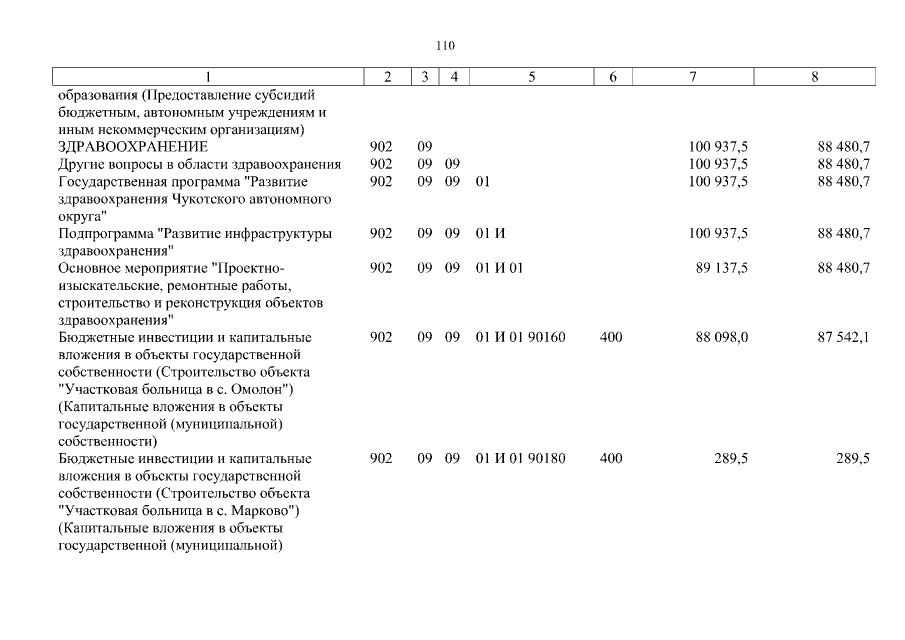 110

| 1 | 2 | 3 | 4 | 5 | 6 | 7 | 8 |
|---|---|---|---|---|---|---|---|
| образования (Предоставление субсидий бюджетным, автономным учреждениям и иным некоммерческим организациям) | | | | | | | |
| ЗДРАВООХРАНЕНИЕ | 902 | 09 | | | | 100 937,5 | 88 480,7 |
| Другие вопросы в области здравоохранения | 902 | 09 | 09 | | | 100 937,5 | 88 480,7 |
| Государственная программа "Развитие здравоохранения Чукотского автономного округа" | 902 | 09 | 09 | 01 | | 100 937,5 | 88 480,7 |
| Подпрограмма "Развитие инфраструктуры здравоохранения" | 902 | 09 | 09 | 01 И | | 100 937,5 | 88 480,7 |
| Основное мероприятие "Проектно-изыскательские, ремонтные работы, строительство и реконструкция объектов здравоохранения" | 902 | 09 | 09 | 01 И 01 | | 89 137,5 | 88 480,7 |
| Бюджетные инвестиции и капитальные вложения в объекты государственной собственности (Строительство объекта "Участковая больница в с. Омолон") (Капитальные вложения в объекты государственной (муниципальной) собственности) | 902 | 09 | 09 | 01 И 01 90160 | 400 | 88 098,0 | 87 542,1 |
| Бюджетные инвестиции и капитальные вложения в объекты государственной собственности (Строительство объекта "Участковая больница в с. Марково") (Капитальные вложения в объекты государственной (муниципальной) | 902 | 09 | 09 | 01 И 01 90180 | 400 | 289,5 | 289,5 |